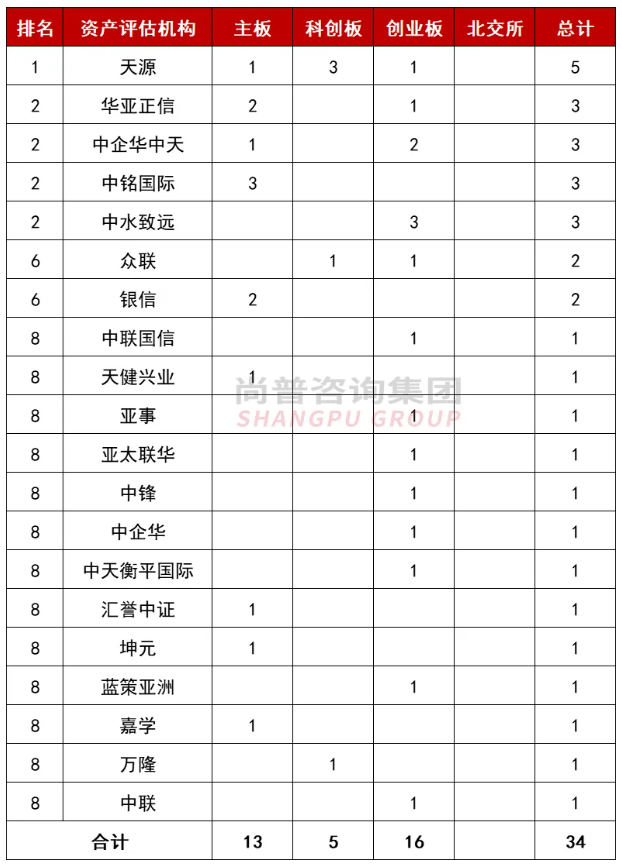 | 排名 | 资产评估机构 | 主板 | 科创板 | 创业板 | 北交所 | 总计 |
|---|---|---|---|---|---|---|
| 1 | 天源 | 1 | 3 | 1 | | 5 |
| 2 | 华亚正信 | 2 | | 1 | | 3 |
| 2 | 中企华中天 | 1 | | 2 | | 3 |
| 2 | 中铭国际 | 3 | | | | 3 |
| 2 | 中水致远 | | | 3 | | 3 |
| 6 | 众联 | | 1 | 1 | | 2 |
| 6 | 银信 | 2 | | | | 2 |
| 8 | 中联国信 | | | 1 | | 1 |
| 8 | 天健兴业 | 1 | | | | 1 |
| 8 | 亚事 | | | 1 | | 1 |
| 8 | 亚太联华 | | | 1 | | 1 |
| 8 | 中锋 | | | 1 | | 1 |
| 8 | 中企华 | | | 1 | | 1 |
| 8 | 中天衡平国际 | | | 1 | | 1 |
| 8 | 汇誉中证 | 1 | | | | 1 |
| 8 | 坤元 | 1 | | | | 1 |
| 8 | 蓝策亚洲 | | | 1 | | 1 |
| 8 | 嘉学 | 1 | | | | 1 |
| 8 | 万隆 | | 1 | | | 1 |
| 8 | 中联 | | | 1 | | 1 |
| 合计 | | 13 | 5 | 16 | | 34 |

尚普咨询集团
SHANGPU GROUP